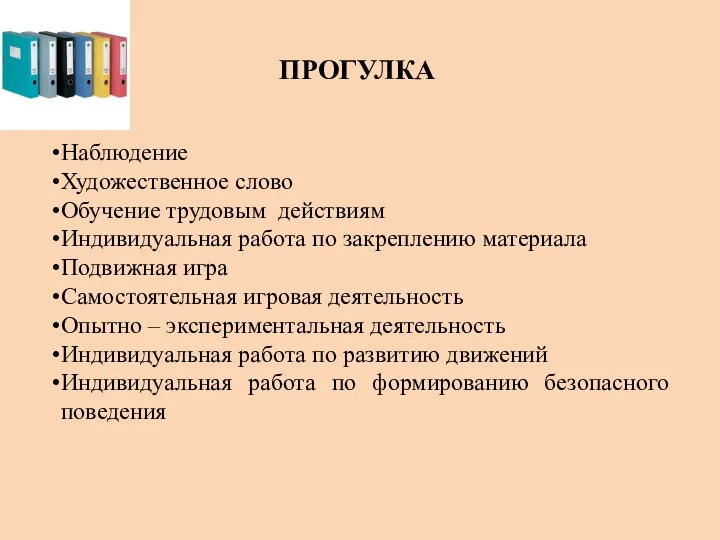 ПРОГУЛКА

•Наблюдение
•Художественное слово
•Обучение трудовым действиям
•Индивидуальная работа по закреплению материала
•Подвижная игра
•Самостоятельная игровая деятельность
•Опытно – экспериментальная деятельность
•Индивидуальная работа по развитию движений
•Индивидуальная работа по формированию безопасного поведения